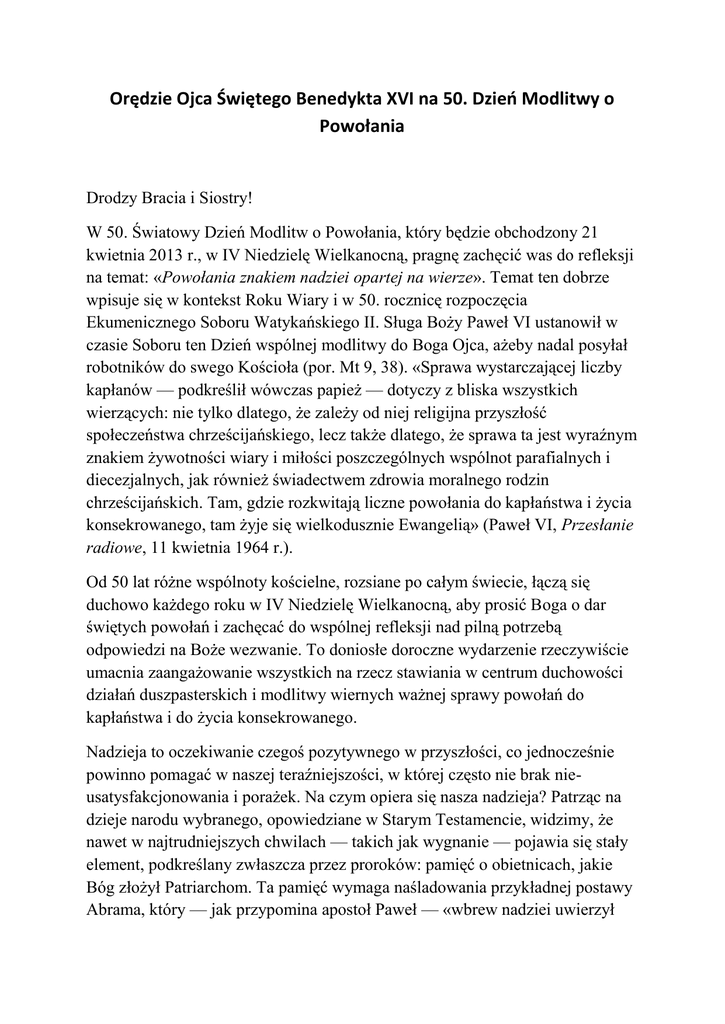 Orędzie Ojca Świętego Benedykta XVI na 50. Dzień Modlitwy o Powołania

Drodzy Bracia i Siostry!

W 50. Światowy Dzień Modlitw o Powołania, który będzie obchodzony 21 kwietnia 2013 r., w IV Niedzielę Wielkanocną, pragnę zachęcić was do refleksji na temat: «Powołania znakiem nadziei opartej na wierze». Temat ten dobrze wpisuje się w kontekst Roku Wiary i w 50. rocznicę rozpoczęcia Ekumenicznego Soboru Watykańskiego II. Sługa Boży Paweł VI ustanowił w czasie Soboru ten Dzień wspólnej modlitwy do Boga Ojca, ażeby nadal posyłał robotników do swego Kościoła (por. Mt 9, 38). «Sprawa wystarczającej liczby kapłanów — podkreślił wówczas papież — dotyczy z bliska wszystkich wierzących: nie tylko dlatego, że zależy od niej religijna przyszłość społeczeństwa chrześcijańskiego, lecz także dlatego, że sprawa ta jest wyraźnym znakiem żywotności wiary i miłości poszczególnych wspólnot parafialnych i diecezjalnych, jak również świadectwem zdrowia moralnego rodzin chrześcijańskich. Tam, gdzie rozkwitają liczne powołania do kapłaństwa i życia konsekrowanego, tam żyje się wielkodusznie Ewangelią» (Paweł VI, Przesłanie radiowe, 11 kwietnia 1964 r.).

Od 50 lat różne wspólnoty kościelne, rozsiane po całym świecie, łączą się duchowo każdego roku w IV Niedzielę Wielkanocną, aby prosić Boga o dar świętych powołań i zachęcać do wspólnej refleksji nad pilną potrzebą odpowiedzi na Boże wezwanie. To doniosłe doroczne wydarzenie rzeczywiście umacnia zaangażowanie wszystkich na rzecz stawiania w centrum duchowości działań duszpasterskich i modlitwy wiernych ważnej sprawy powołań do kapłaństwa i do życia konsekrowanego.

Nadzieja to oczekiwanie czegoś pozytywnego w przyszłości, co jednocześnie powinno pomagać w naszej teraźniejszości, w której często nie brak nieusatysfakcjonowania i porażek. Na czym opiera się nasza nadzieja? Patrząc na dzieje narodu wybranego, opowiedziane w Starym Testamencie, widzimy, że nawet w najtrudniejszych chwilach — takich jak wygnanie — pojawia się stały element, podkreślany zwłaszcza przez proroków: pamięć o obietnicach, jakie Bóg złożył Patriarchom. Ta pamięć wymaga naśladowania przykładnej postawy Abrama, który — jak przypomina apostoł Paweł — «wbrew nadziei uwierzył